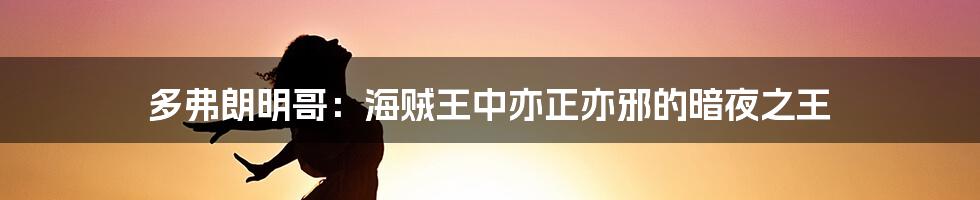 多弗朗明哥：海贼王中亦正亦邪的暗夜之王